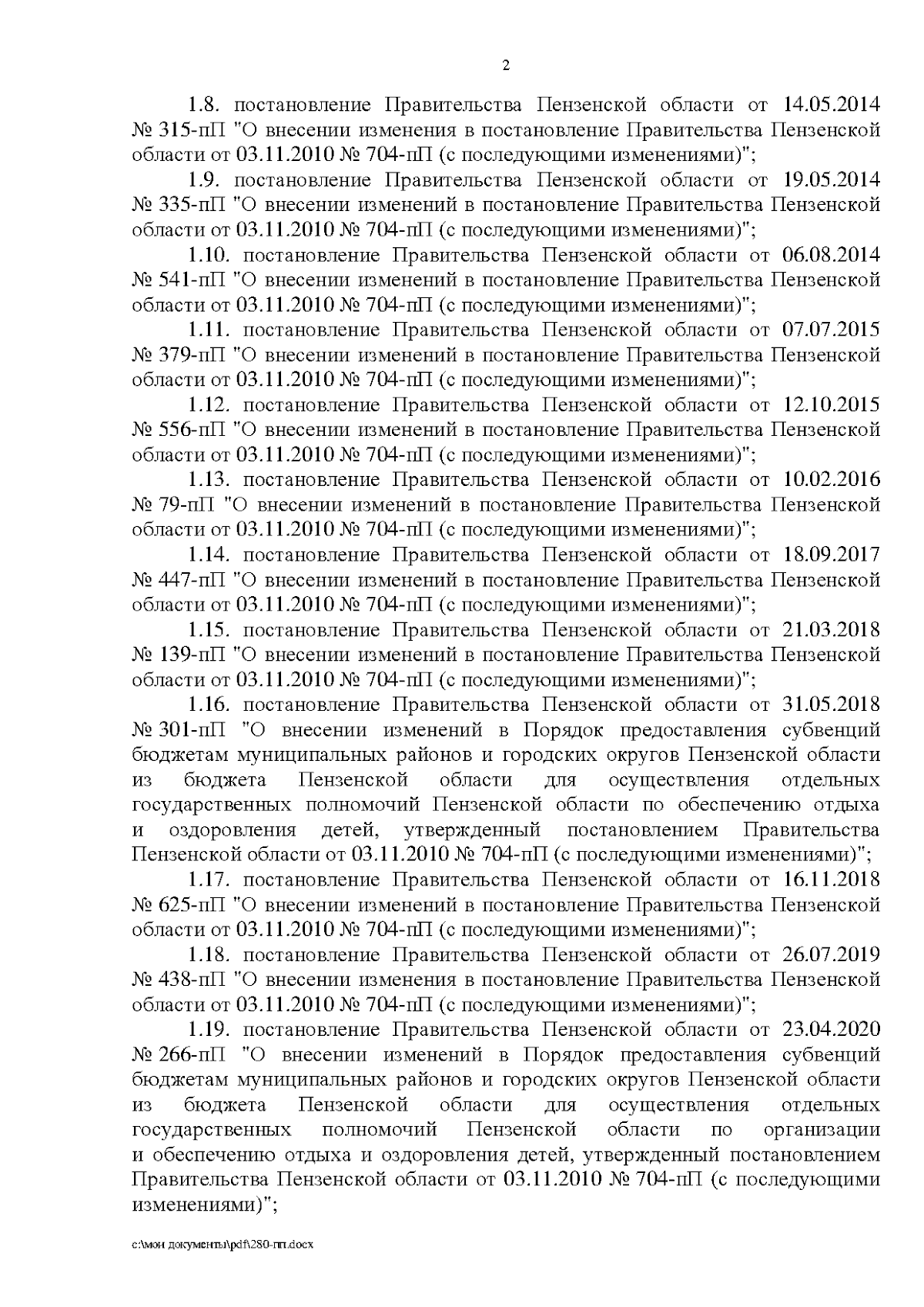 2

1.8. постановление Правительства Пензенской области от 14.05.2014 № 315-пП "О внесении изменения в постановление Правительства Пензенской области от 03.11.2010 № 704-пП (с последующими изменениями)";

1.9. постановление Правительства Пензенской области от 19.05.2014 № 335-пП "О внесении изменений в постановление Правительства Пензенской области от 03.11.2010 № 704-пП (с последующими изменениями)";

1.10. постановление Правительства Пензенской области от 06.08.2014 № 541-пП "О внесении изменений в постановление Правительства Пензенской области от 03.11.2010 № 704-пП (с последующими изменениями)";

1.11. постановление Правительства Пензенской области от 07.07.2015 № 379-пП "О внесении изменений в постановление Правительства Пензенской области от 03.11.2010 № 704-пП (с последующими изменениями)";

1.12. постановление Правительства Пензенской области от 12.10.2015 № 556-пП "О внесении изменений в постановление Правительства Пензенской области от 03.11.2010 № 704-пП (с последующими изменениями)";

1.13. постановление Правительства Пензенской области от 10.02.2016 № 79-пП "О внесении изменений в постановление Правительства Пензенской области от 03.11.2010 № 704-пП (с последующими изменениями)";

1.14. постановление Правительства Пензенской области от 18.09.2017 № 447-пП "О внесении изменений в постановление Правительства Пензенской области от 03.11.2010 № 704-пП (с последующими изменениями)";

1.15. постановление Правительства Пензенской области от 21.03.2018 № 139-пП "О внесении изменений в постановление Правительства Пензенской области от 03.11.2010 № 704-пП (с последующими изменениями)";

1.16. постановление Правительства Пензенской области от 31.05.2018 № 301-пП "О внесении изменений в Порядок предоставления субвенций бюджетам муниципальных районов и городских округов Пензенской области из бюджета Пензенской области для осуществления отдельных государственных полномочий Пензенской области по обеспечению отдыха и оздоровления детей, утвержденный постановлением Правительства Пензенской области от 03.11.2010 № 704-пП (с последующими изменениями)";

1.17. постановление Правительства Пензенской области от 16.11.2018 № 625-пП "О внесении изменений в постановление Правительства Пензенской области от 03.11.2010 № 704-пП (с последующими изменениями)";

1.18. постановление Правительства Пензенской области от 26.07.2019 № 438-пП "О внесении изменения в постановление Правительства Пензенской области от 03.11.2010 № 704-пП (с последующими изменениями)";

1.19. постановление Правительства Пензенской области от 23.04.2020 № 266-пП "О внесении изменений в Порядок предоставления субвенций бюджетам муниципальных районов и городских округов Пензенской области из бюджета Пензенской области для осуществления отдельных государственных полномочий Пензенской области по организации и обеспечению отдыха и оздоровления детей, утвержденный постановлением Правительства Пензенской области от 03.11.2010 № 704-пП (с последующими изменениями)";

c:\мои документы\pdf\280-пп.docx